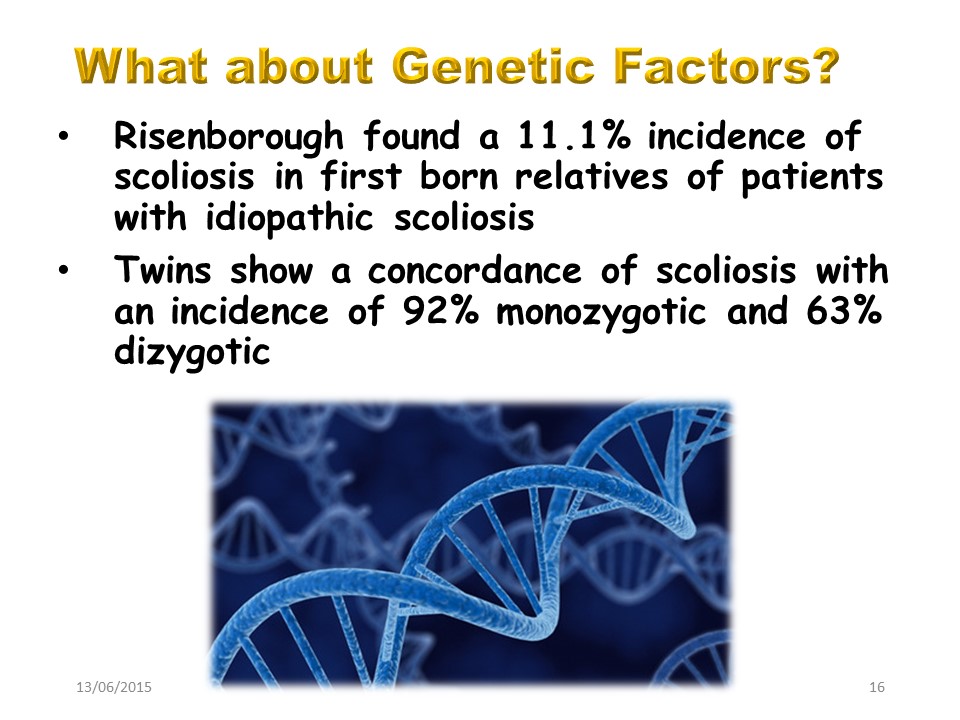 What about Genetic Factors?

• Risenborough found a 11.1% incidence of scoliosis in first born relatives of patients with idiopathic scoliosis

• Twins show a concordance of scoliosis with an incidence of 92% monozygotic and 63% dizygotic

13/06/2015

16